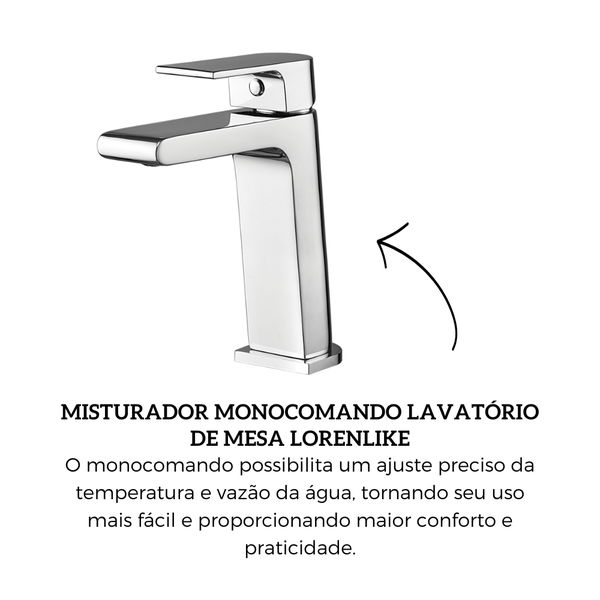 MISTURADOR MONOCOMANDO LAVATÓRIO DE MESA LORENLIKE

O monocomando possibilita um ajuste preciso da temperatura e vazão da água, tornando seu uso mais fácil e proporcionando maior conforto e praticidade.